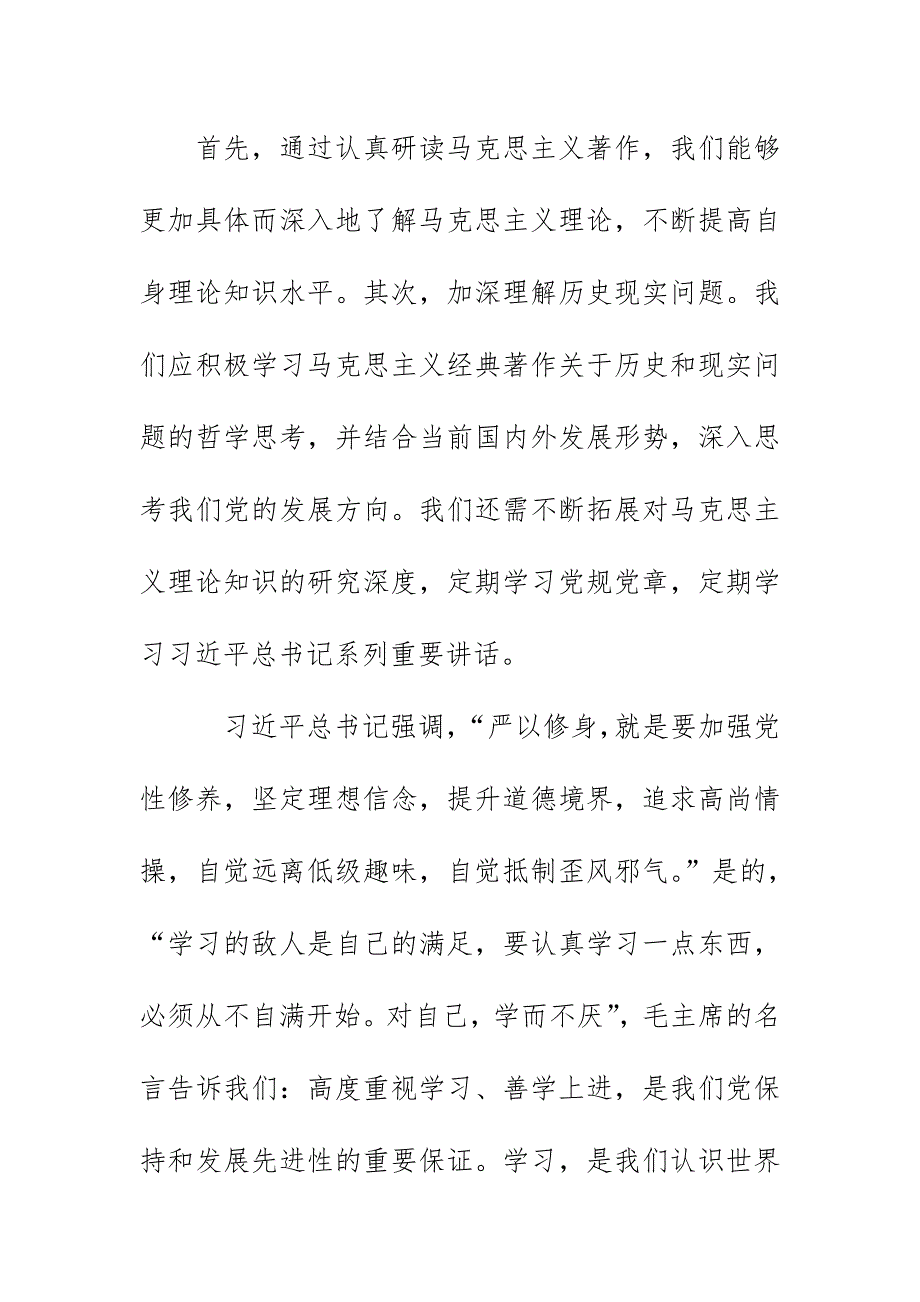 首先，通过认真研读马克思主义著作，我们能够更加具体而深入地了解马克思主义理论，不断提高自身理论知识水平。其次，加深理解历史现实问题。我们应积极学习马克思主义经典著作关于历史和现实问题的哲学思考，并结合当前国内外发展形势，深入思考我们党的发展方向。我们还需不断拓展对马克思主义理论知识的研究深度，定期学习党规党章，定期学习习近平总书记系列重要讲话。

习近平总书记强调，“严以修身，就是要加强党性修养，坚定理想信念，提升道德境界，追求高尚情操，自觉远离低级趣味，自觉抵制歪风邪气。”是的，“学习的敌人是自己的满足，要认真学习一点东西，必须从不自满开始。对自己，学而不厌”，毛主席的名言告诉我们：高度重视学习、善学上进，是我们党保持和发展先进性的重要保证。学习，是我们认识世界